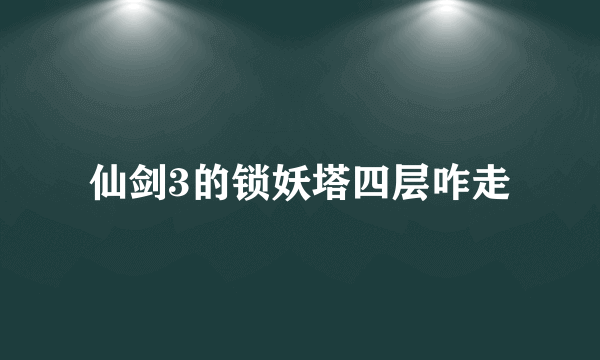 仙剑3的锁妖塔四层咋走